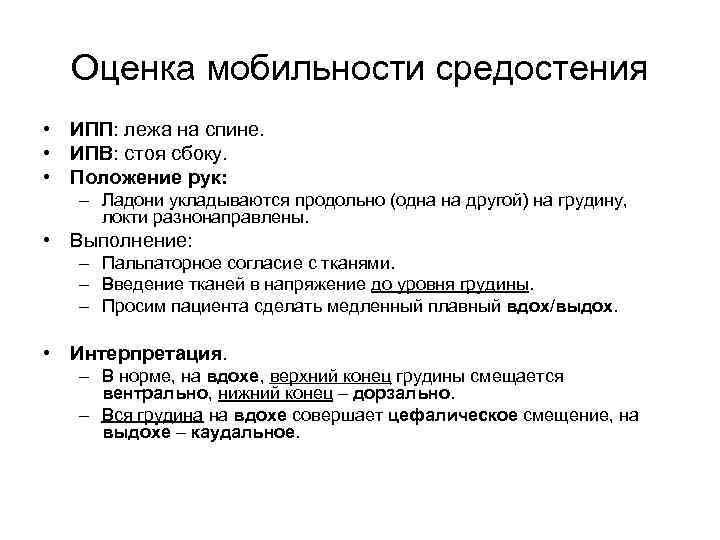 Оценка мобильности средостения

• ИПП: лежа на спине.
• ИПВ: стоя сбоку.
• Положение рук:
– Ладони укладываются продольно (одна на другой) на грудину, локти разнонаправлены.
• Выполнение:
– Пальпаторное согласие с тканями.
– Введение тканей в напряжение до уровня грудины.
– Просим пациента сделать медленный плавный вдох/выдох.

• Интерпретация.
– В норме, на вдохе, верхний конец грудины смещается вентрально, нижний конец – дорзально.
– Вся грудина на вдохе совершает цефалическое смещение, на выдохе – каудальное.